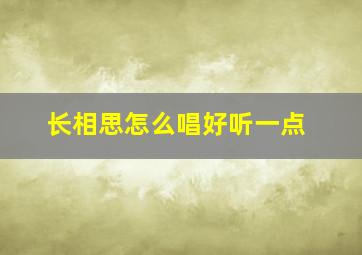 长相思怎么唱好听一点